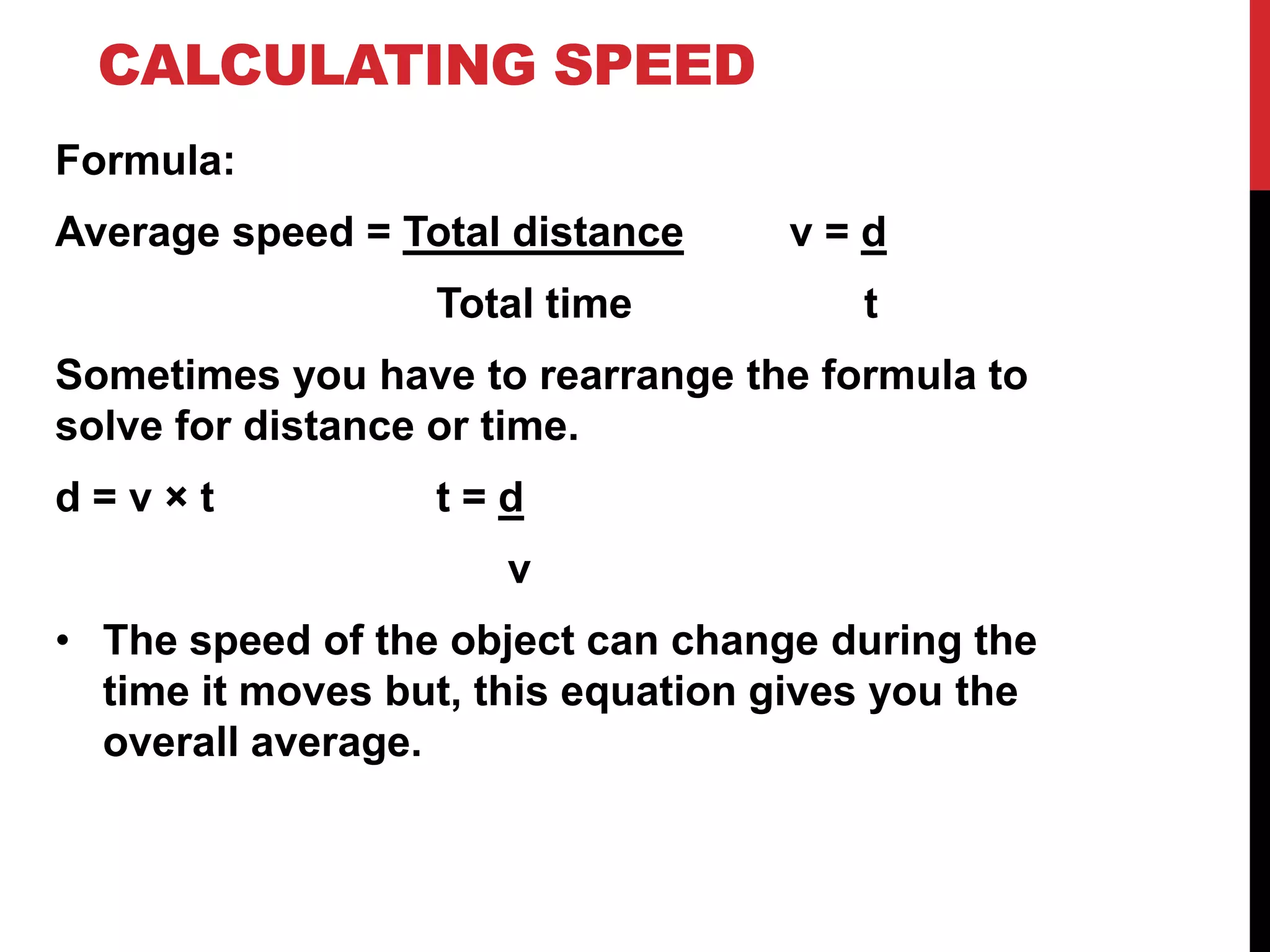 CALCULATING SPEED

Formula:

Average speed = $\frac{\text{Total distance}}{\text{Total time}}$ $v = \frac{d}{t}$

Sometimes you have to rearrange the formula to solve for distance or time.

$d = v \times t$ $t = \frac{d}{v}$

• The speed of the object can change during the time it moves but, this equation gives you the overall average.